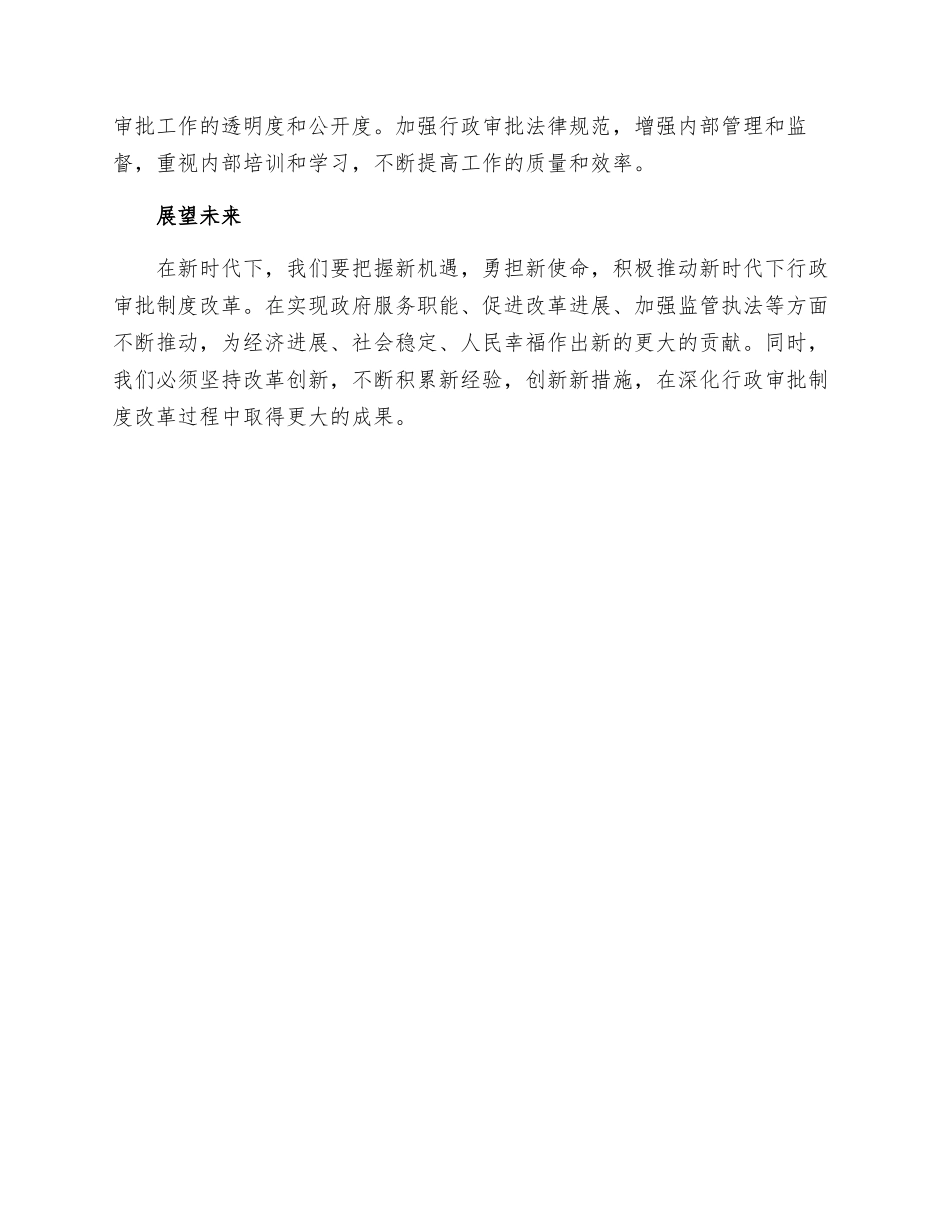 审批工作的透明度和公开度。加强行政审批法律规范，增强内部管理和监督，重视内部培训和学习，不断提高工作的质量和效率。

展望未来

在新时代下，我们要把握新机遇，勇担新使命，积极推动新时代下行政审批制度改革。在实现政府服务职能、促进改革进展、加强监管执法等方面不断推动，为经济进展、社会稳定、人民幸福作出新的更大的贡献。同时，我们必须坚持改革创新，不断积累新经验，创新新措施，在深化行政审批制度改革过程中取得更大的成果。